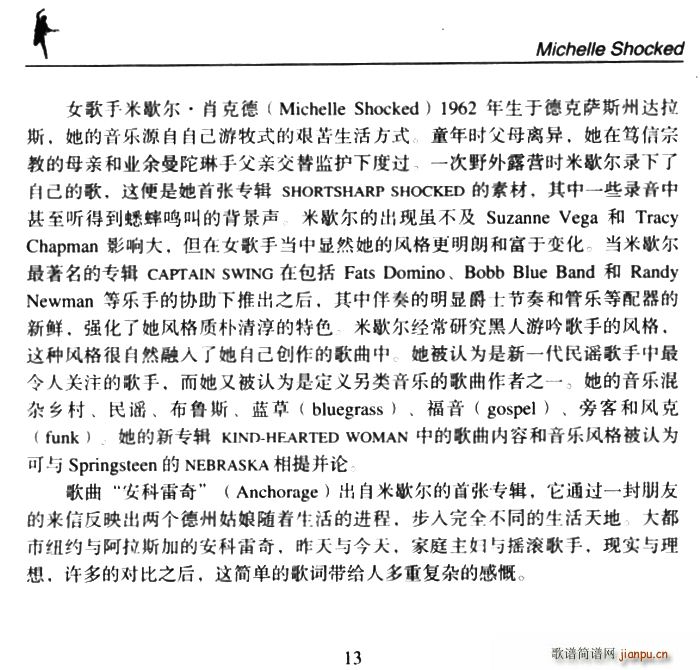 Michelle Shocked

女歌手米歇尔·肖克德（Michelle Shocked）1962 年生于德克萨斯州达拉斯，她的音乐源自自己游牧式的艰苦生活方式。童年时父母离异，她在笃信宗教的母亲和业余曼陀琳手父亲交替监护下度过。一次野外露营时米歇尔录下了自己的歌，这便是她首张专辑 SHORTSHARP SHOCKED 的素材，其中一些录音中甚至听得到蟋蟀鸣叫的背景声。米歇尔的出现虽不及 Suzanne Vega 和 Tracy Chapman 影响大，但在女歌手当中显然她的风格更明朗和富于变化。当米歇尔最著名的专辑 CAPTAIN SWING 在包括 Fats Domino、Bobb Blue Band 和 Randy Newman 等乐手的协助下推出之后，其中伴奏的明显爵士节奏和管乐等配器的新鲜，强化了她风格质朴清淳的特色。米歇尔经常研究黑人游吟歌手的风格，这种风格很自然融入了她自己创作的歌曲中。她被认为是新一代民谣歌手中最令人关注的歌手，而她又被认为是定义另类音乐的歌曲作者之一。她的音乐混杂乡村、民谣、布鲁斯、蓝草（bluegrass）、福音（gospel）、旁客和风克（funk）。她的新专辑 KIND-HEARTED WOMAN 中的歌曲内容和音乐风格被认为可与 Springsteen 的 NEBRASKA 相提并论。

歌曲“安科雷奇”（Anchorage）出自米歇尔的首张专辑，它通过一封朋友的来信反映出两个德州姑娘随着生活的进程，步入完全不同的生活天地。大都市纽约与阿拉斯加的安科雷奇，昨天与今天，家庭主妇与摇滚歌手，现实与理想，许多的对比之后，这简单的歌词带给人多重复杂的感慨。

13

歌谱简谱网 jianpu.cn